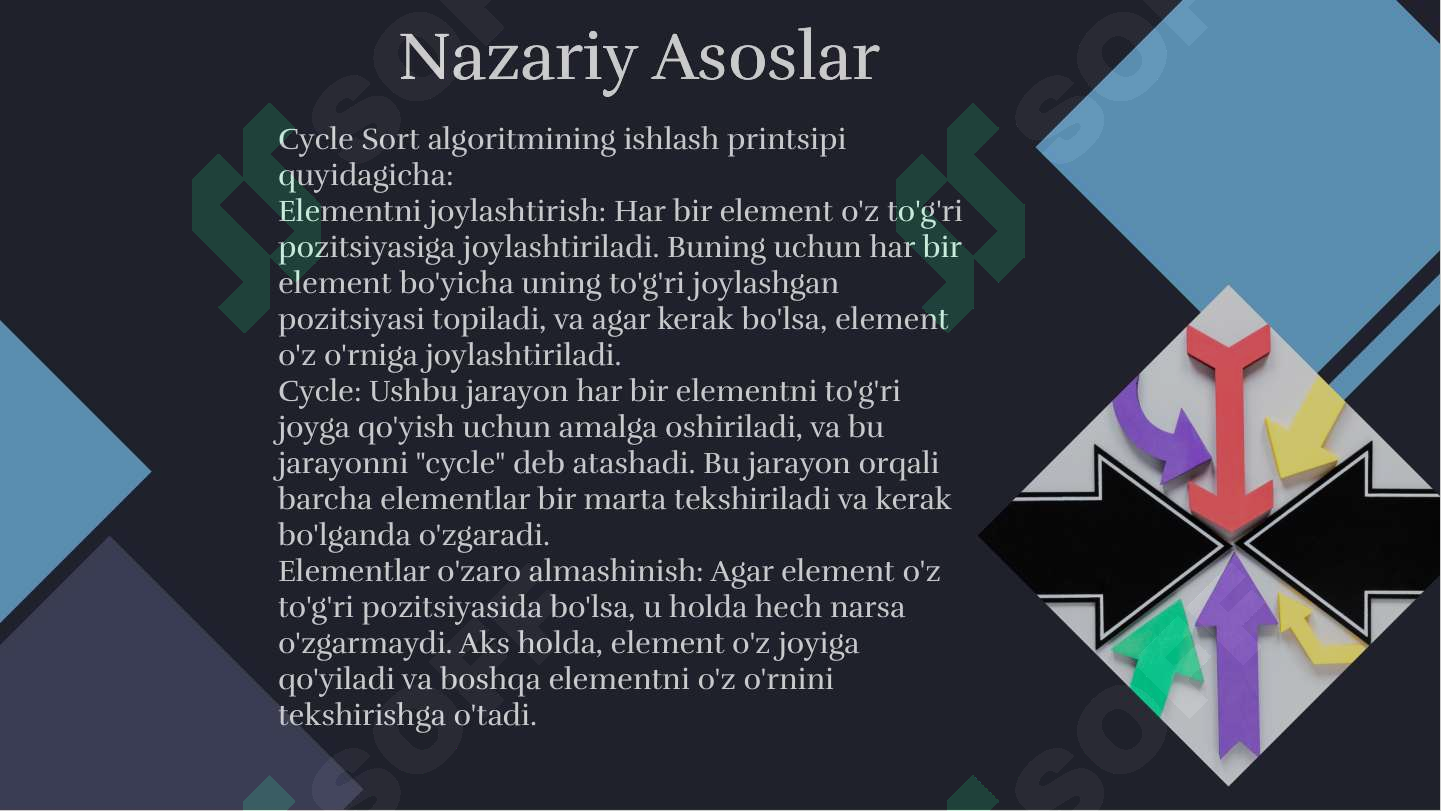 Nazariy Asoslar

Cycle Sort algoritmining ishlash printsipi quyidagicha:
Elementni joylashtirish: Har bir element o'z to'g'ri pozitsiyasiga joylashtiriladi. Buning uchun har bir element bo'yicha uning to'g'ri joylashgan pozitsiyasi topiladi, va agar kerak bo'lsa, element o'z o'rniga joylashtiriladi.
Cycle: Ushbu jarayon har bir elementni to'g'ri joyga qo'yish uchun amalga oshiriladi, va bu jarayonni "cycle" deb atashadi. Bu jarayon orqali barcha elementlar bir marta tekshiriladi va kerak bo'lganda o'zgaradi.
Elementlar o'zaro almashinish: Agar element o'z to'g'ri pozitsiyasida bo'lsa, u holda hech narsa o'zgarmaydi. Aks holda, element o'z joyiga qo'yiladi va boshqa elementni o'z o'rnini tekshirishga o'tadi.